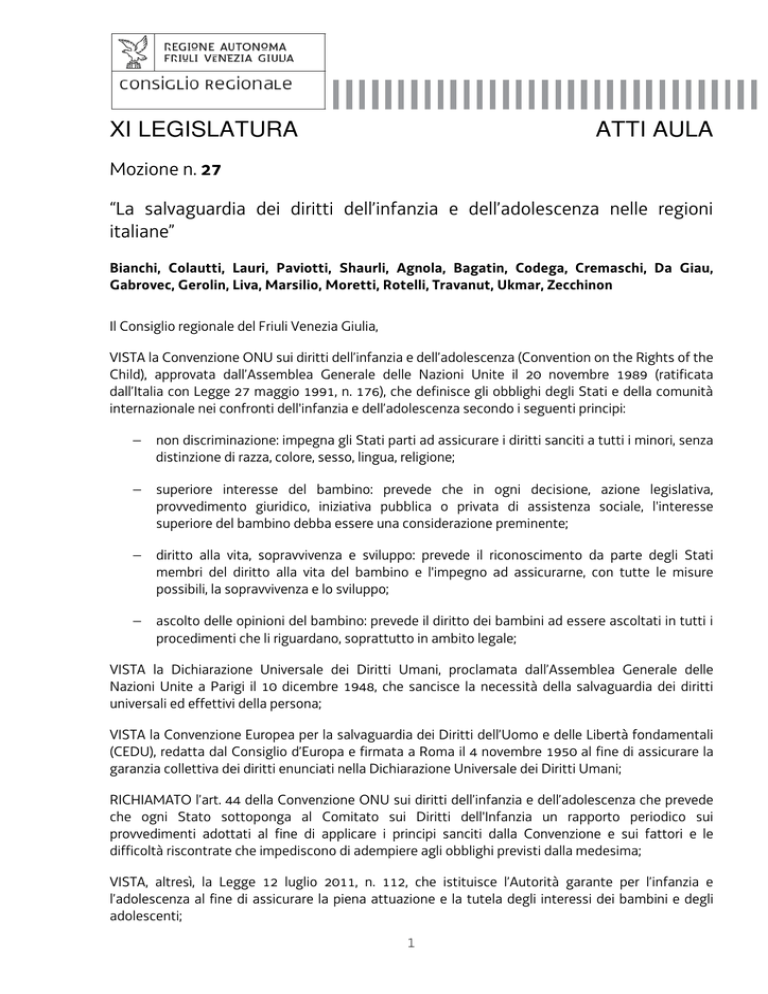 REGIONE AUTONOMA
FRIULI VENEZIA GIULIA
CONSIGLIO REGIONALE

XI LEGISLATURA

ATTI AULA

Mozione n. 27

“La salvaguardia dei diritti dell’infanzia e dell’adolescenza nelle regioni italiane”

Bianchi, Colautti, Lauri, Paviotti, Shaurli, Agnola, Bagatin, Codega, Cremaschi, Da Giau, Gabrovec, Gerolin, Liva, Marsilio, Moretti, Rotelli, Travanut, Ukmar, Zecchinon

Il Consiglio regionale del Friuli Venezia Giulia,

VISTA la Convenzione ONU sui diritti dell’infanzia e dell’adolescenza (Convention on the Rights of the Child), approvata dall’Assemblea Generale delle Nazioni Unite il 20 novembre 1989 (ratificata dall’Italia con Legge 27 maggio 1991, n. 176), che definisce gli obblighi degli Stati e della comunità internazionale nei confronti dell’infanzia e dell’adolescenza secondo i seguenti principi:

– non discriminazione: impegna gli Stati parti ad assicurare i diritti sanciti a tutti i minori, senza distinzione di razza, colore, sesso, lingua, religione;

– superiore interesse del bambino: prevede che in ogni decisione, azione legislativa, provvedimento giuridico, iniziativa pubblica o privata di assistenza sociale, l’interesse superiore del bambino debba essere una considerazione preminente;

– diritto alla vita, sopravvivenza e sviluppo: prevede il riconoscimento da parte degli Stati membri del diritto alla vita del bambino e l’impegno ad assicurarne, con tutte le misure possibili, la sopravvivenza e lo sviluppo;

– ascolto delle opinioni del bambino: prevede il diritto dei bambini ad essere ascoltati in tutti i procedimenti che li riguardano, soprattutto in ambito legale;

VISTA la Dichiarazione Universale dei Diritti Umani, proclamata dall’Assemblea Generale delle Nazioni Unite a Parigi il 10 dicembre 1948, che sancisce la necessità della salvaguardia dei diritti universali ed effettivi della persona;

VISTA la Convenzione Europea per la salvaguardia dei Diritti dell’Uomo e delle Libertà fondamentali (CEDU), redatta dal Consiglio d’Europa e firmata a Roma il 4 novembre 1950 al fine di assicurare la garanzia collettiva dei diritti enunciati nella Dichiarazione Universale dei Diritti Umani;

RICHIAMATO l’art. 44 della Convenzione ONU sui diritti dell’infanzia e dell’adolescenza che prevede che ogni Stato sottoponga al Comitato sui Diritti dell’Infanzia un rapporto periodico sui provvedimenti adottati al fine di applicare i principi sanciti dalla Convenzione e sui fattori e le difficoltà riscontrate che impediscono di adempiere agli obblighi previsti dalla medesima;

VISTA, altresì, la Legge 12 luglio 2011, n. 112, che istituisce l’Autorità garante per l’infanzia e l’adolescenza al fine di assicurare la piena attuazione e la tutela degli interessi dei bambini e degli adolescenti;

1